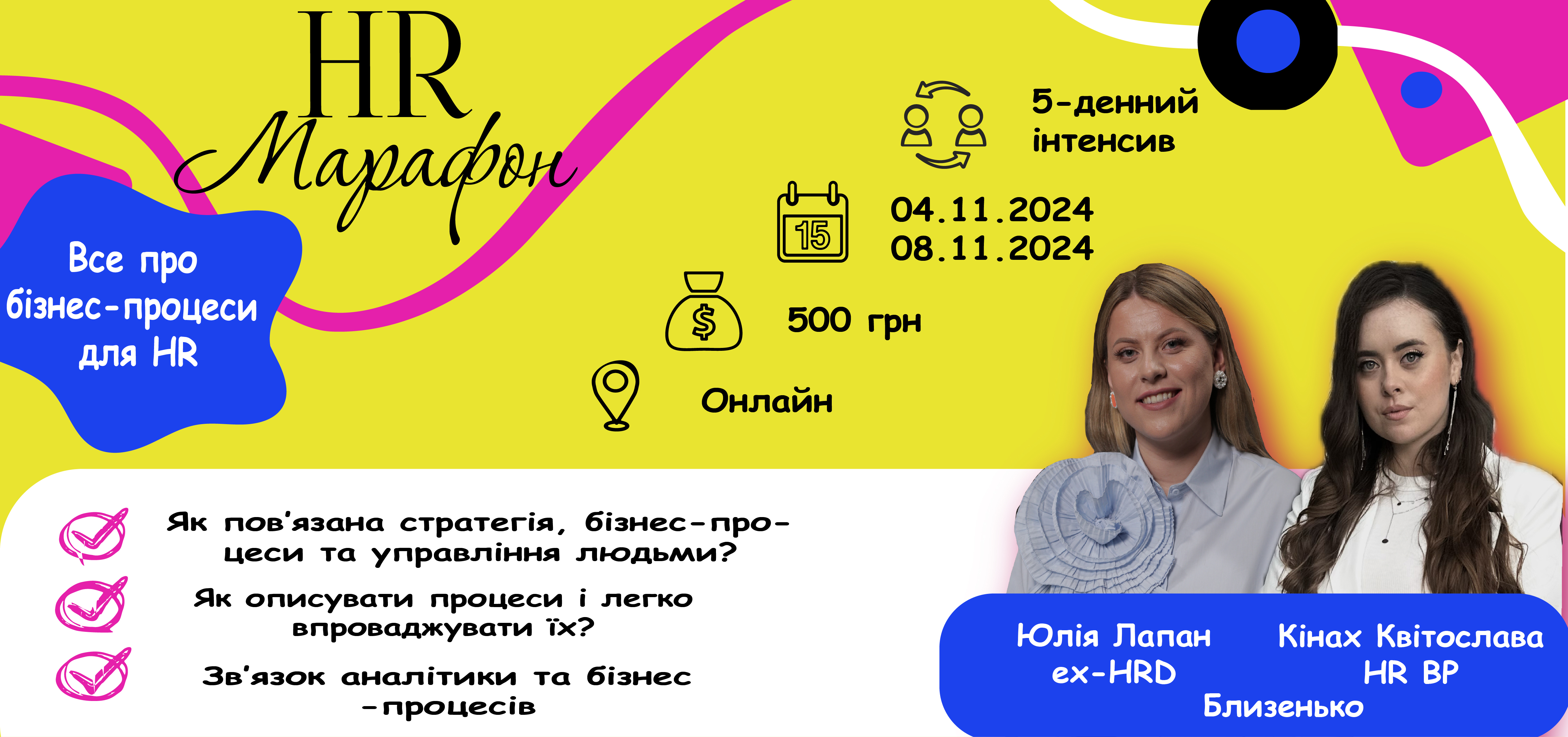 HR
Марафон

Все про бізнес-процеси для HR

5-денний інтенсив

15

04.11.2024
08.11.2024

$

500 грн

Онлайн

Як пов'язана стратегія, бізнес-процеси та управління людьми?

Як описувати процеси і легко впроваджувати їх?

Зв'язок аналітики та бізнес -процесів

Юлія Лапан
ex-HRD

Кінах Квітослава
HR BP
Близенько